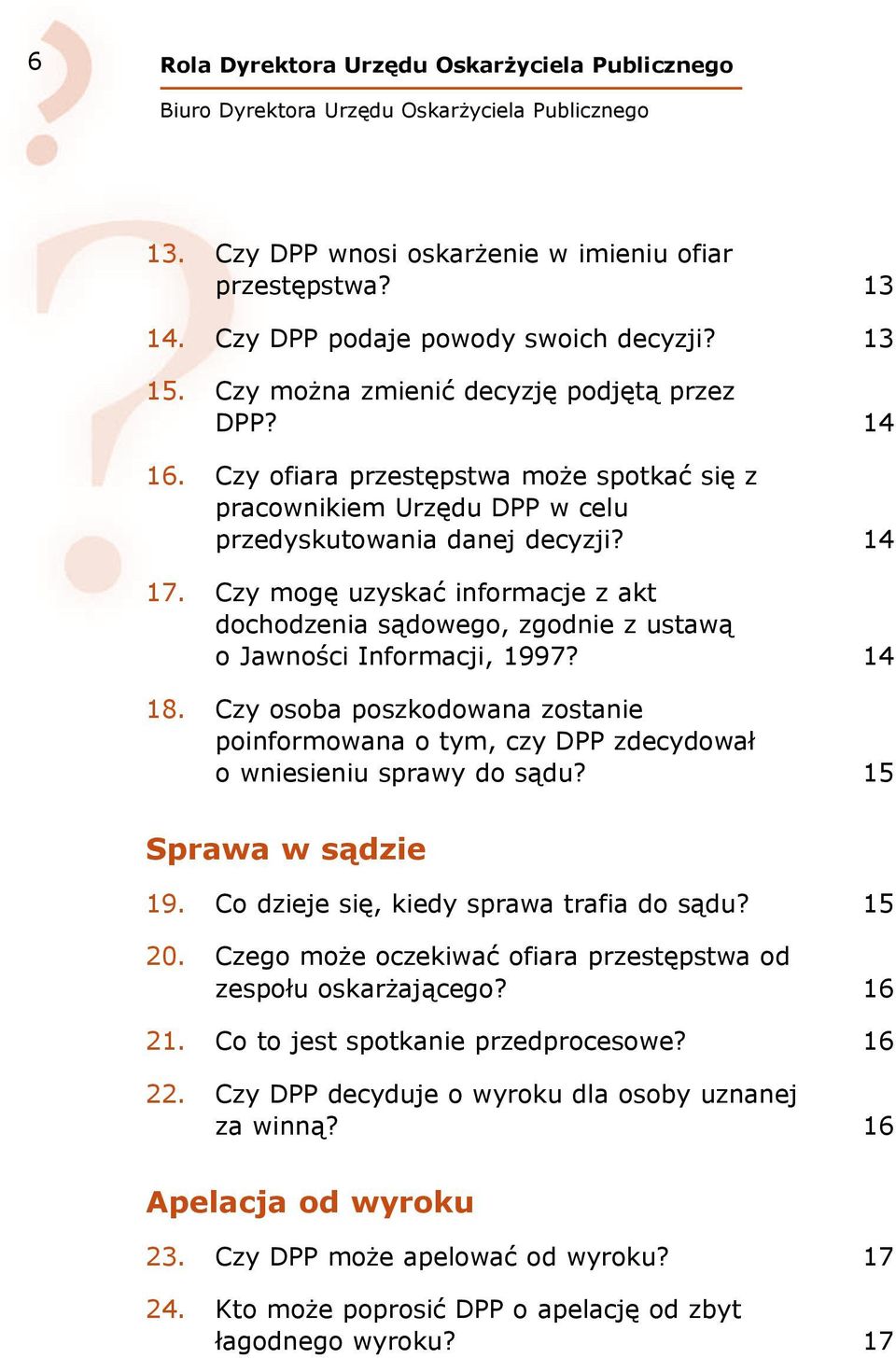 6

Rola Dyrektora Urzędu Oskarżyciela Publicznego

Biuro Dyrektora Urzędu Oskarżyciela Publicznego

13. Czy DPP wnosi oskarżenie w imieniu ofiar przestępstwa? 13

14. Czy DPP podaje powody swoich decyzji? 13

15. Czy można zmienić decyzję podjętą przez DPP? 14

16. Czy ofiara przestępstwa może spotkać się z pracownikiem Urzędu DPP w celu przedyskutowania danej decyzji? 14

17. Czy mogę uzyskać informacje z akt dochodzenia sądowego, zgodnie z ustawą o Jawności Informacji, 1997? 14

18. Czy osoba poszkodowana zostanie poinformowana o tym, czy DPP zdecydował o wniesieniu sprawy do sądu? 15

Sprawa w sądzie

19. Co dzieje się, kiedy sprawa trafia do sądu? 15

20. Czego może oczekiwać ofiara przestępstwa od zespołu oskarżającego? 16

21. Co to jest spotkanie przedprocesowe? 16

22. Czy DPP decyduje o wyroku dla osoby uznanej za winną? 16

Apelacja od wyroku

23. Czy DPP może apelować od wyroku? 17

24. Kto może poprosić DPP o apelację od zbyt łagodnego wyroku? 17